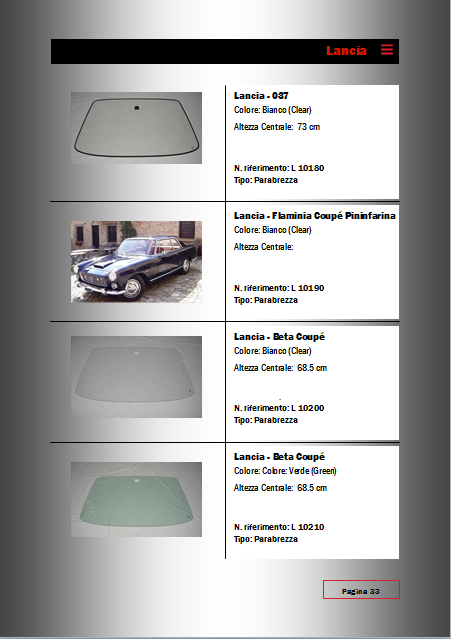 Lancia

Lancia - 037
Colore: Bianco (Clear)
Altezza Centrale: 73 cm

N. riferimento: L 10180
Tipo: Parabrezza

Lancia - Flaminia Coupé Pininfarina
Colore: Bianco (Clear)
Altezza Centrale:

N. riferimento: L 10190
Tipo: Parabrezza

Lancia - Beta Coupé
Colore: Bianco (Clear)
Altezza Centrale: 68.5 cm

N. riferimento: L 10200
Tipo: Parabrezza

Lancia - Beta Coupé
Colore: Colore: Verde (Green)
Altezza Centrale: 68.5 cm

N. riferimento: L 10210
Tipo: Parabrezza

Pagina 33